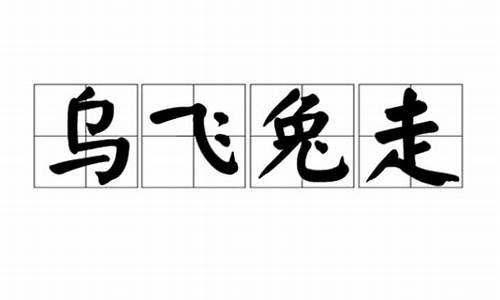 乌飞兔走